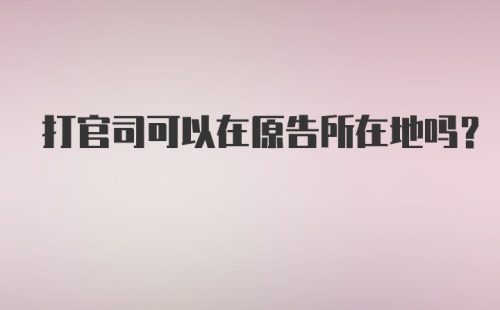 打官司可以在原告所在地吗?